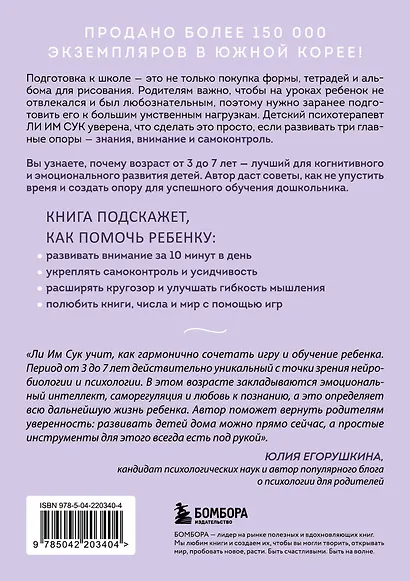 ПРОДАНО БОЛЕЕ 150 000 ЭКЗЕМПЛЯРОВ В ЮЖНОЙ КОРЕЕ!

Подготовка к школе — это не только покупка формы, тетрадей и альбома для рисования. Родителям важно, чтобы на уроках ребенок не отвлекался и был любознательным, поэтому нужно заранее подготовить его к большим умственным нагрузкам. Детский психотерапевт ЛИ ИМ СУК уверена, что сделать это просто, если развивать три главные опоры — знания, внимание и самоконтроль.

Вы узнаете, почему возраст от 3 до 7 лет — лучший для когнитивного и эмоционального развития детей. Автор даст советы, как не упустить время и создать опору для успешного обучения дошкольника.

КНИГА ПОДСКАЖЕТ, КАК ПОМОЧЬ РЕБЕНКУ:

развивать внимание за 10 минут в день

укреплять самоконтроль и усидчивость

расширять кругозор и улучшать гибкость мышления

полюбить книги, числа и мир с помощью игр

«Ли Им Сук учит, как гармонично сочетать игру и обучение ребенка. Период от 3 до 7 лет действительно уникальный с точки зрения нейробиологии и психологии. В этом возрасте закладываются эмоциональный интеллект, саморегуляция и любовь к познанию, а это определяет всю дальнейшую жизнь ребенка. Автор поможет вернуть родителям уверенность: развивать детей дома можно прямо сейчас, а простые инструменты для этого всегда есть под рукой».

ЮЛИЯ ЕГОРУШКИНА,
кандидат психологических наук и автор популярного блога о психологии для родителей

ISBN 978-5-04-220340-4

9 785042 203404 >

БОМБОРА ИЗДАТЕЛЬСТВО

БОМБОРА — лидер на рынке полезных и вдохновляющих книг. Мы любим книги и создаем их, чтобы вы могли творить, открывать мир, пробовать новое, расти. Быть счастливыми. Быть на волне.